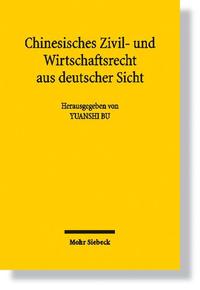 Chinesisches Zivil- und Wirtschaftsrecht aus deutscher Sicht

Herausgegeben von
YUANSHI BU

Mohr Siebeck